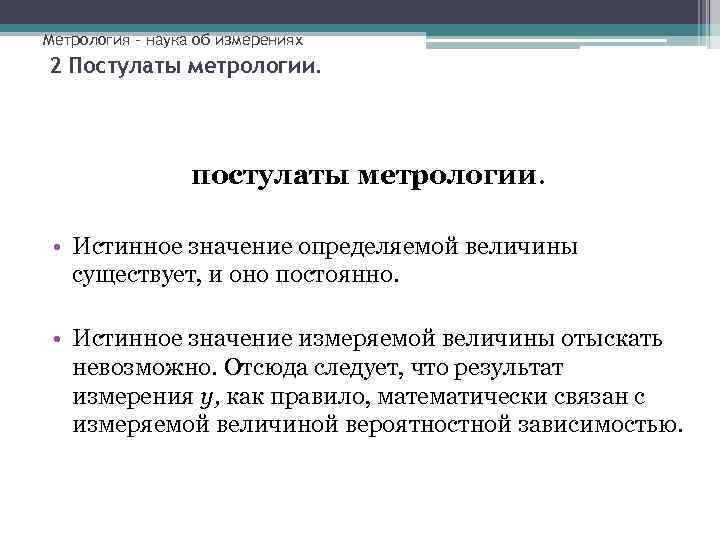 Метрология - наука об измерениях
2 Постулаты метрологии.

постулаты метрологии.

• Истинное значение определяемой величины существует, и оно постоянно.

• Истинное значение измеряемой величины отыскать невозможно. Отсюда следует, что результат измерения $y$, как правило, математически связан с измеряемой величиной вероятностной зависимостью.